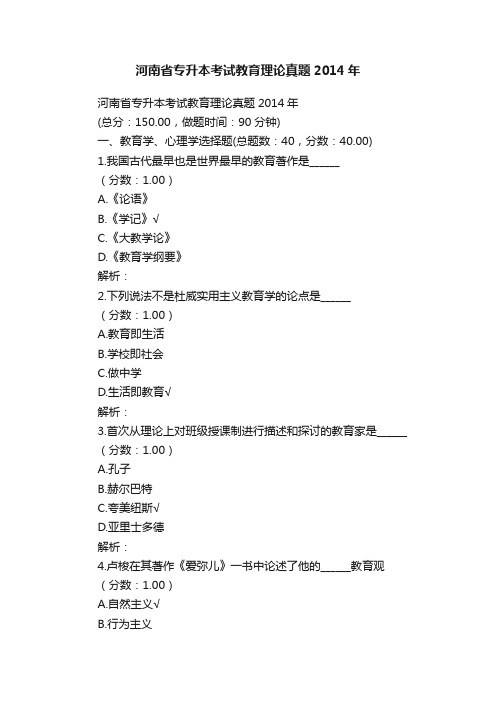 河南省专升本考试教育理论真题 2014 年

河南省专升本考试教育理论真题 2014 年
(总分：150.00，做题时间：90 分钟)
一、教育学、心理学选择题(总题数：40，分数：40.00)
1.我国古代最早也是世界最早的教育著作是______
（分数：1.00）
A.《论语》
B.《学记》√
C.《大教学论》
D.《教育学纲要》
解析：
2.下列说法不是杜威实用主义教育学的论点是______
（分数：1.00）
A.教育即生活
B.学校即社会
C.做中学
D.生活即教育√
解析：
3.首次从理论上对班级授课制进行描述和探讨的教育家是______
（分数：1.00）
A.孔子
B.赫尔巴特
C.夸美纽斯√
D.亚里士多德
解析：
4.卢梭在其著作《爱弥儿》一书中论述了他的______教育观
（分数：1.00）
A.自然主义√
B.行为主义